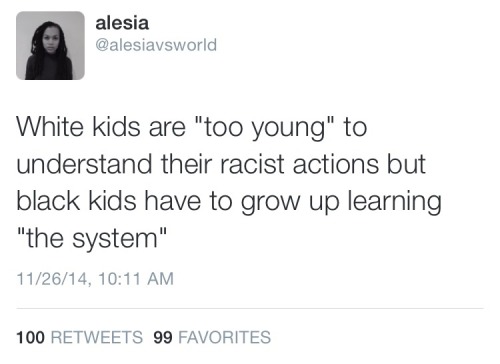 alesia
@alesiavsworld

White kids are "too young" to understand their racist actions but black kids have to grow up learning "the system"

11/26/14, 10:11 AM

100 RETWEETS 99 FAVORITES